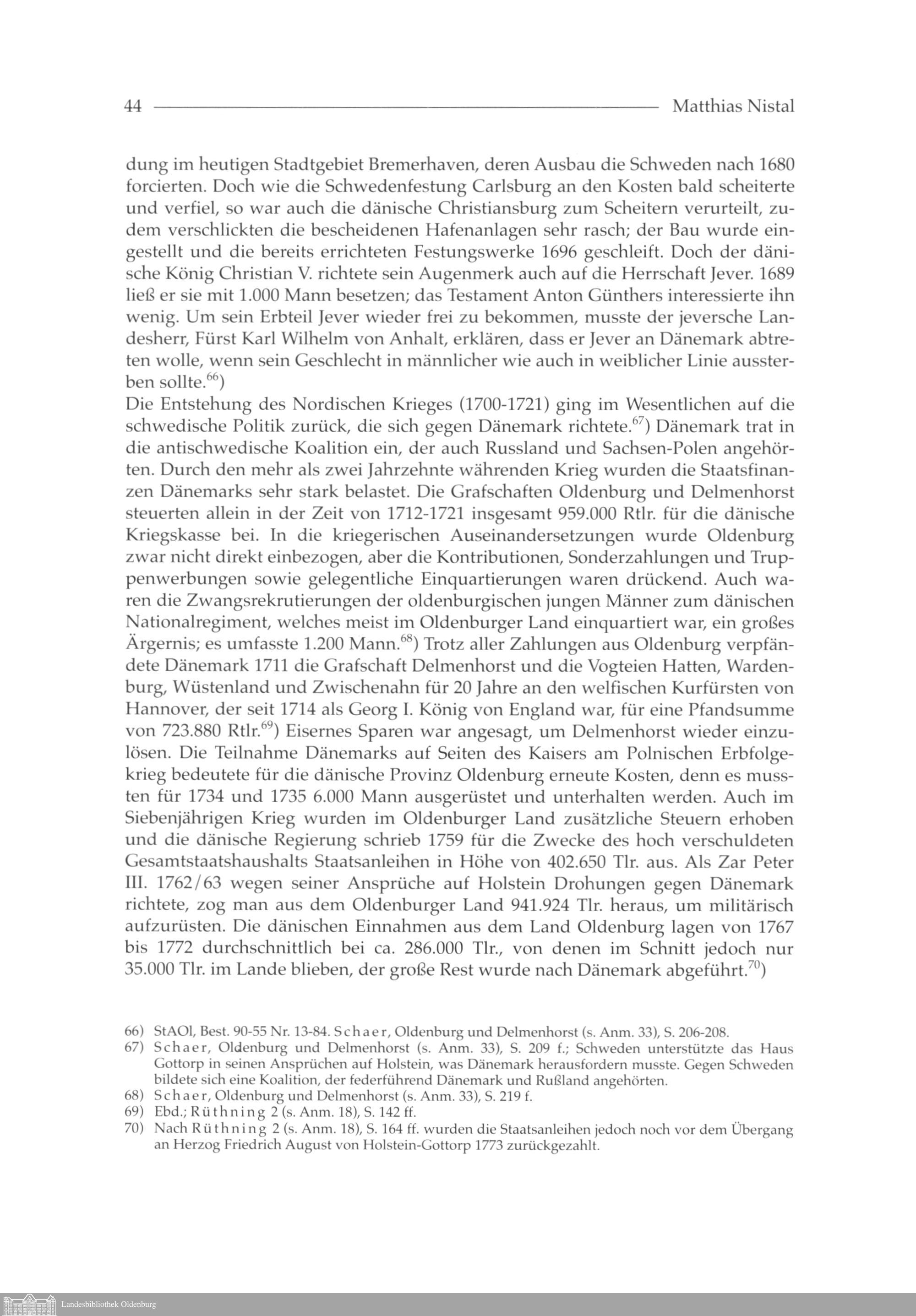 44 Matthias Nistal

dung im heutigen Stadtgebiet Bremerhaven, deren Ausbau die Schweden nach 1680 forcierten. Doch wie die Schwedenfestung Carlsburg an den Kosten bald scheiterte und verfiel, so war auch die dänische Christiansburg zum Scheitern verurteilt, zudem verschlickten die bescheidenen Hafenanlagen sehr rasch; der Bau wurde eingestellt und die bereits errichteten Festungswerke 1696 geschleift. Doch der dänische König Christian V. richtete sein Augenmerk auch auf die Herrschaft Jever. 1689 ließ er sie mit 1.000 Mann besetzen; das Testament Anton Günthers interessierte ihn wenig. Um sein Erbteil Jever wieder frei zu bekommen, musste der jeversche Landesherr, Fürst Karl Wilhelm von Anhalt, erklären, dass er Jever an Dänemark abtreten wolle, wenn sein Geschlecht in männlicher wie auch in weiblicher Linie aussterben sollte.$^{66}$)
Die Entstehung des Nordischen Krieges (1700-1721) ging im Wesentlichen auf die schwedische Politik zurück, die sich gegen Dänemark richtete.$^{67}$) Dänemark trat in die antischwedische Koalition ein, der auch Russland und Sachsen-Polen angehörten. Durch den mehr als zwei Jahrzehnte währenden Krieg wurden die Staatsfinanzen Dänemarks sehr stark belastet. Die Grafschaften Oldenburg und Delmenhorst steuerten allein in der Zeit von 1712-1721 insgesamt 959.000 Rtlr. für die dänische Kriegskasse bei. In die kriegerischen Auseinandersetzungen wurde Oldenburg zwar nicht direkt einbezogen, aber die Kontributionen, Sonderzahlungen und Truppenwerbungen sowie gelegentliche Einquartierungen waren drückend. Auch waren die Zwangsrekrutierungen der oldenburgischen jungen Männer zum dänischen Nationalregiment, welches meist im Oldenburger Land einquartiert war, ein großes Ärgernis; es umfasste 1.200 Mann.$^{68}$) Trotz aller Zahlungen aus Oldenburg verpfändete Dänemark 1711 die Grafschaft Delmenhorst und die Vogteien Hatten, Wardenburg, Wüstenland und Zwischenahn für 20 Jahre an den welfischen Kurfürsten von Hannover, der seit 1714 als Georg I. König von England war, für eine Pfandsumme von 723.880 Rtlr.$^{69}$) Eisernes Sparen war angesagt, um Delmenhorst wieder einzulösen. Die Teilnahme Dänemarks auf Seiten des Kaisers am Polnischen Erbfolgekrieg bedeutete für die dänische Provinz Oldenburg erneute Kosten, denn es mussten für 1734 und 1735 6.000 Mann ausgerüstet und unterhalten werden. Auch im Siebenjährigen Krieg wurden im Oldenburger Land zusätzliche Steuern erhoben und die dänische Regierung schrieb 1759 für die Zwecke des hoch verschuldeten Gesamtstaatshaushalts Staatsanleihen in Höhe von 402.650 Tlr. aus. Als Zar Peter III. 1762/63 wegen seiner Ansprüche auf Holstein Drohungen gegen Dänemark richtete, zog man aus dem Oldenburger Land 941.924 Tlr. heraus, um militärisch aufzurüsten. Die dänischen Einnahmen aus dem Land Oldenburg lagen von 1767 bis 1772 durchschnittlich bei ca. 286.000 Tlr., von denen im Schnitt jedoch nur 35.000 Tlr. im Lande blieben, der große Rest wurde nach Dänemark abgeführt.$^{70}$)

66) StAOl, Best. 90-55 Nr. 13-84. Schaer, Oldenburg und Delmenhorst (s. Anm. 33), S. 206-208.
67) Schaer, Oldenburg und Delmenhorst (s. Anm. 33), S. 209 f.; Schweden unterstützte das Haus Gottorp in seinen Ansprüchen auf Holstein, was Dänemark herausfordern musste. Gegen Schweden bildete sich eine Koalition, der federführend Dänemark und Rußland angehörten.
68) Schaer, Oldenburg und Delmenhorst (s. Anm. 33), S. 219 f.
69) Ebd.; Rüthning 2 (s. Anm. 18), S. 142 ff.
70) Nach Rüthning 2 (s. Anm. 18), S. 164 ff. wurden die Staatsanleihen jedoch noch vor dem Übergang an Herzog Friedrich August von Holstein-Gottorp 1773 zurückgezahlt.

Landesbibliothek Oldenburg